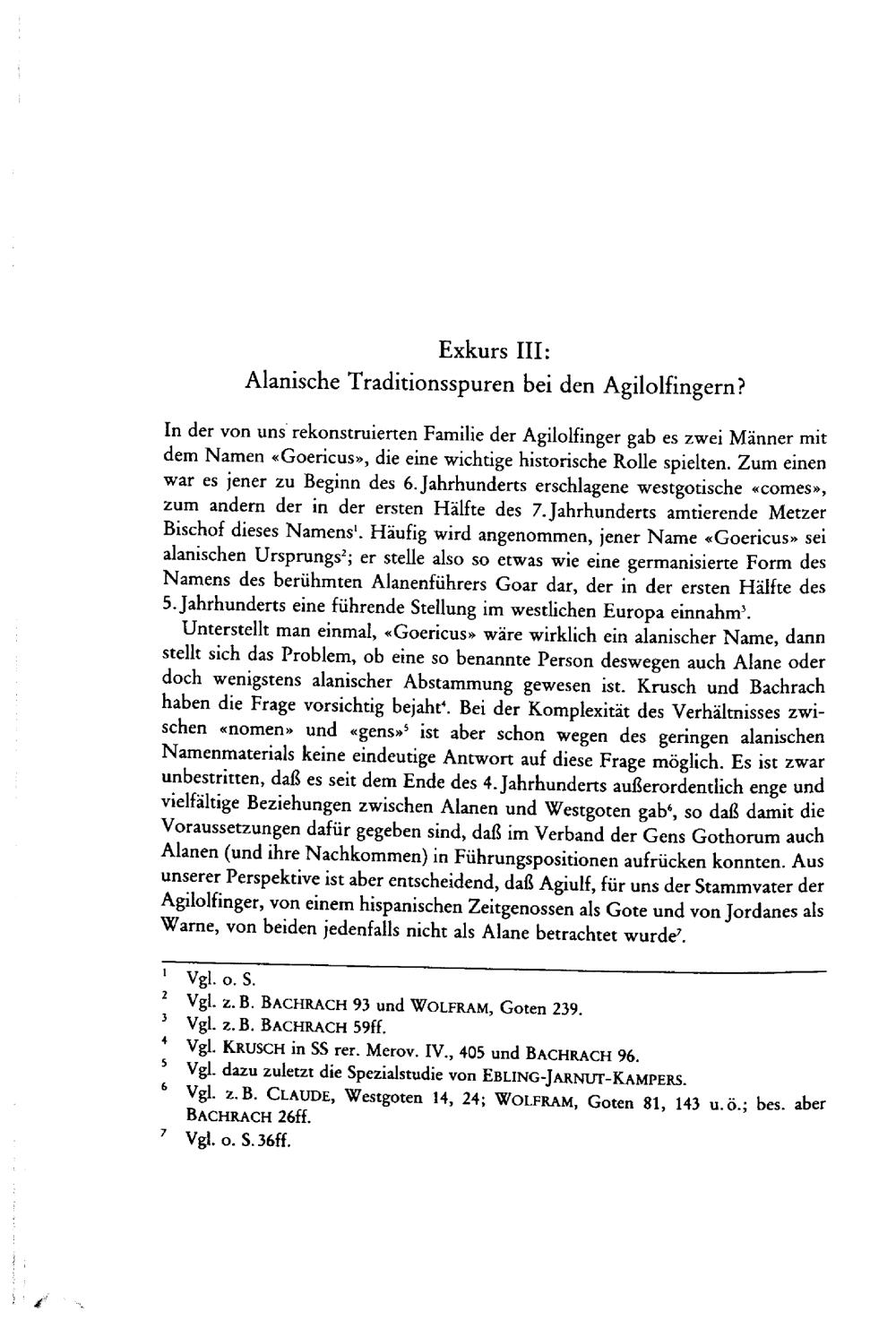 Exkurs III:
Alanische Traditionsspuren bei den Agilolfingern?

In der von uns rekonstruierten Familie der Agilolfinger gab es zwei Männer mit dem Namen «Goericus», die eine wichtige historische Rolle spielten. Zum einen war es jener zu Beginn des 6. Jahrhunderts erschlagene westgotische «comes», zum andern der in der ersten Hälfte des 7. Jahrhunderts amtierende Metzer Bischof dieses Namens$^{1}$. Häufig wird angenommen, jener Name «Goericus» sei alanischen Ursprungs$^{2}$; er stelle also so etwas wie eine germanisierte Form des Namens des berühmten Alanenführers Goar dar, der in der ersten Hälfte des 5. Jahrhunderts eine führende Stellung im westlichen Europa einnahm$^{3}$.

Unterstellt man einmal, «Goericus» wäre wirklich ein alanischer Name, dann stellt sich das Problem, ob eine so benannte Person deswegen auch Alane oder doch wenigstens alanischer Abstammung gewesen ist. Krusch und Bachrach haben die Frage vorsichtig bejaht$^{4}$. Bei der Komplexität des Verhältnisses zwischen «nomen» und «gens»$^{5}$ ist aber schon wegen des geringen alanischen Namenmaterials keine eindeutige Antwort auf diese Frage möglich. Es ist zwar unbestritten, daß es seit dem Ende des 4. Jahrhunderts außerordentlich enge und vielfältige Beziehungen zwischen Alanen und Westgoten gab$^{6}$, so daß damit die Voraussetzungen dafür gegeben sind, daß im Verband der Gens Gothorum auch Alanen (und ihre Nachkommen) in Führungspositionen aufrücken konnten. Aus unserer Perspektive ist aber entscheidend, daß Agiulf, für uns der Stammvater der Agilolfinger, von einem hispanischen Zeitgenossen als Gote und von Jordanes als Warne, von beiden jedenfalls nicht als Alane betrachtet wurde$^{7}$.

$^{1}$ Vgl. o. S.
$^{2}$ Vgl. z. B. BACHRACH 93 und WOLFRAM, Goten 239.
$^{3}$ Vgl. z. B. BACHRACH 59ff.
$^{4}$ Vgl. KRUSCH in SS rer. Merov. IV., 405 und BACHRACH 96.
$^{5}$ Vgl. dazu zuletzt die Spezialstudie von EBLING-JARNUT-KAMPERS.
$^{6}$ Vgl. z. B. CLAUDE, Westgoten 14, 24; WOLFRAM, Goten 81, 143 u. ö.; bes. aber BACHRACH 26ff.
$^{7}$ Vgl. o. S. 36ff.